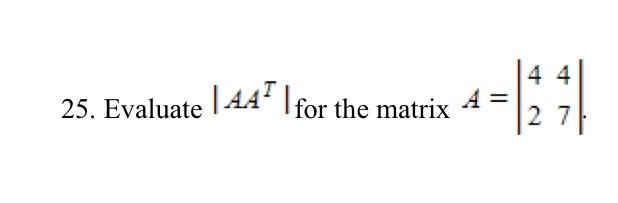 25. Evaluate $|AA^T|$ for the matrix $A = \begin{vmatrix} 4 & 4 \\ 2 & 7 \end{vmatrix}$.